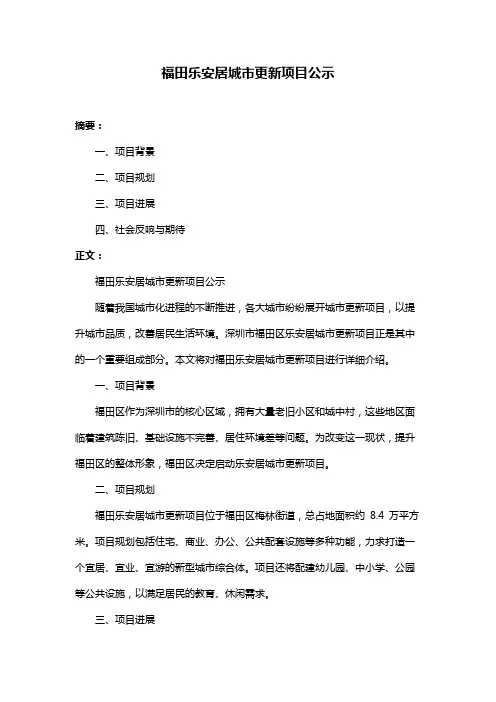 福田乐安居城市更新项目公示

摘要：

一、项目背景

二、项目规划

三、项目进展

四、社会反响与期待

正文：

福田乐安居城市更新项目公示

随着我国城市化进程的不断推进，各大城市纷纷展开城市更新项目，以提升城市品质，改善居民生活环境。深圳市福田区乐安居城市更新项目正是其中的一个重要组成部分。本文将对福田乐安居城市更新项目进行详细介绍。

一、项目背景

福田区作为深圳市的核心区域，拥有大量老旧小区和城中村，这些地区面临着建筑陈旧、基础设施不完善、居住环境差等问题。为改变这一现状，提升福田区的整体形象，福田区决定启动乐安居城市更新项目。

二、项目规划

福田乐安居城市更新项目位于福田区梅林街道，总占地面积约 8.4 万平方米。项目规划包括住宅、商业、办公、公共配套设施等多种功能，力求打造一个宜居、宜业、宜游的新型城市综合体。项目还将配建幼儿园、中小学、公园等公共设施，以满足居民的教育、休闲需求。

三、项目进展